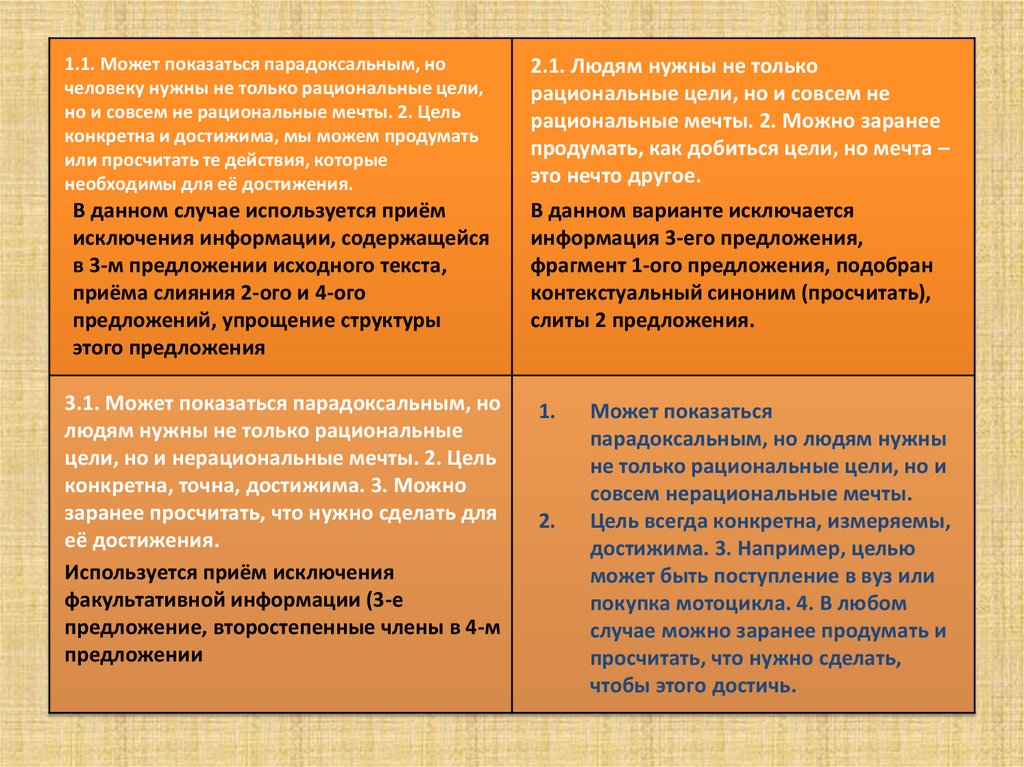 1.1. Может показаться парадоксальным, но человеку нужны не только рациональные цели, но и совсем не рациональные мечты. 2. Цель конкретна и достижима, мы можем продумать или просчитать те действия, которые необходимы для её достижения.

В данном случае используется приём исключения информации, содержащейся в 3-м предложении исходного текста, приёма слияния 2-ого и 4-ого предложений, упрощение структуры этого предложения

2.1. Людям нужны не только рациональные цели, но и совсем не рациональные мечты. 2. Можно заранее продумать, как добиться цели, но мечта – это нечто другое.

В данном варианте исключается информация 3-его предложения, фрагмент 1-ого предложения, подобран контекстуальный синоним (просчитать), слиты 2 предложения.

3.1. Может показаться парадоксальным, но людям нужны не только рациональные цели, но и нерациональные мечты. 2. Цель конкретна, точна, достижима. 3. Можно заранее просчитать, что нужно сделать для её достижения.

Используется приём исключения факультативной информации (3-е предложение, второстепенные члены в 4-м предложении

1. Может показаться парадоксальным, но людям нужны не только рациональные цели, но и совсем нерациональные мечты.
2. Цель всегда конкретна, измеряемы, достижима. 3. Например, целью может быть поступление в вуз или покупка мотоцикла. 4. В любом случае можно заранее продумать и просчитать, что нужно сделать, чтобы этого достичь.